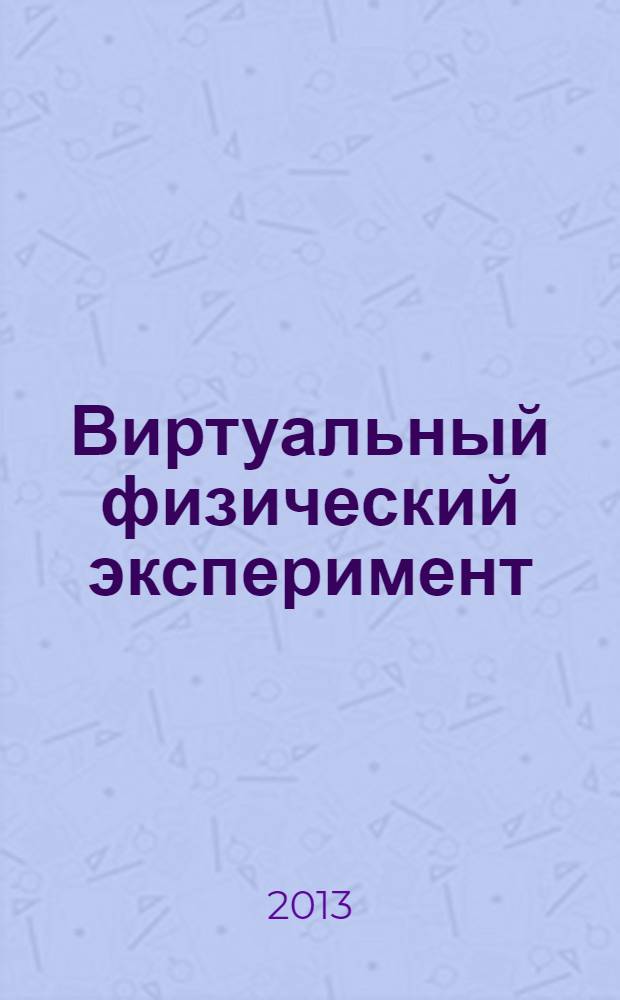 Виртуальный физический эксперимент

2013